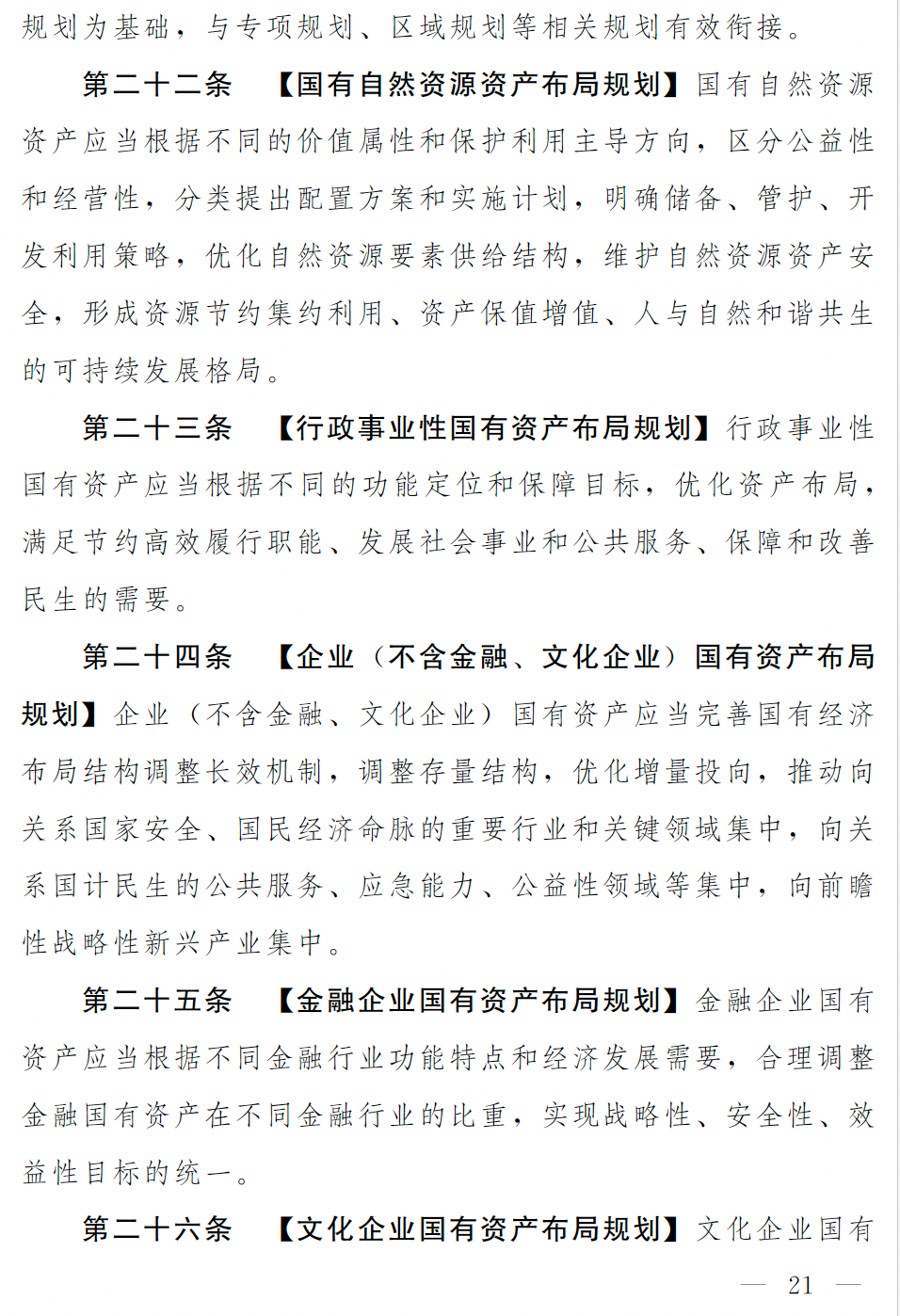 规划为基础，与专项规划、区域规划等相关规划有效衔接。

第二十二条　【国有自然资源资产布局规划】国有自然资源资产应当根据不同的价值属性和保护利用主导方向，区分公益性和经营性，分类提出配置方案和实施计划，明确储备、管护、开发利用策略，优化自然资源要素供给结构，维护自然资源资产安全，形成资源节约集约利用、资产保值增值、人与自然和谐共生的可持续发展格局。

第二十三条　【行政事业性国有资产布局规划】行政事业性国有资产应当根据不同的功能定位和保障目标，优化资产布局，满足节约高效履行职能、发展社会事业和公共服务、保障和改善民生的需要。

第二十四条　【企业（不含金融、文化企业）国有资产布局规划】企业（不含金融、文化企业）国有资产应当完善国有经济布局结构调整长效机制，调整存量结构，优化增量投向，推动向关系国家安全、国民经济命脉的重要行业和关键领域集中，向关系国计民生的公共服务、应急能力、公益性领域等集中，向前瞻性战略性新兴产业集中。

第二十五条　【金融企业国有资产布局规划】金融企业国有资产应当根据不同金融行业功能特点和经济发展需要，合理调整金融国有资产在不同金融行业的比重，实现战略性、安全性、效益性目标的统一。

第二十六条　【文化企业国有资产布局规划】文化企业国有

— 21 —